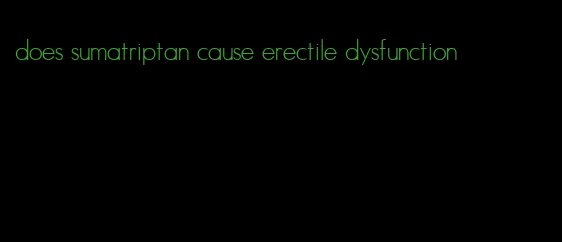 does sumatriptan cause erectile dysfunction